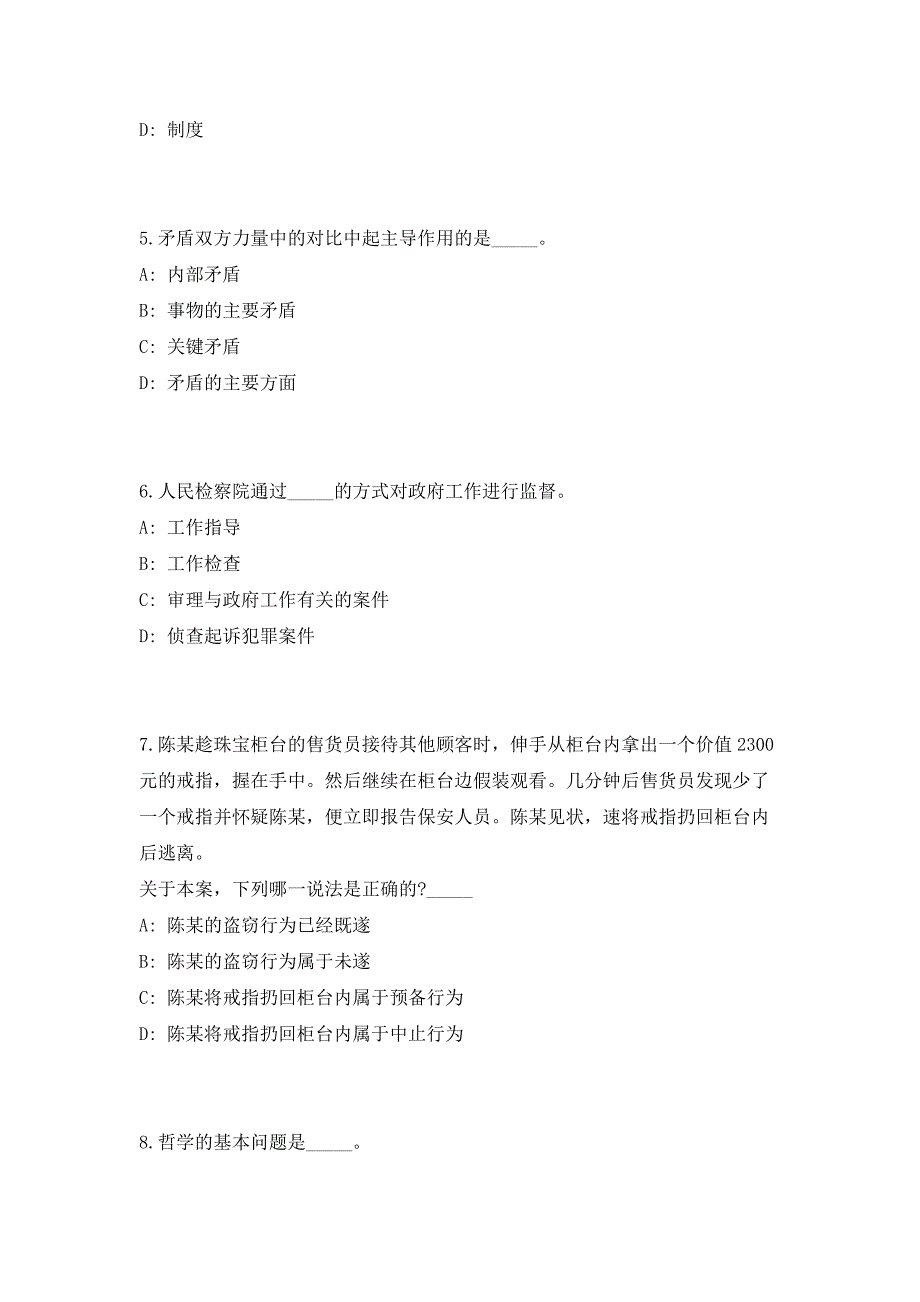 D: 制度

5.矛盾双方力量中的对比中起主导作用的是_____。

A: 内部矛盾

B: 事物的主要矛盾

C: 关键矛盾

D: 矛盾的主要方面

6.人民检察院通过_____的方式对政府工作进行监督。

A: 工作指导

B: 工作检查

C: 审理与政府工作有关的案件

D: 侦查起诉犯罪案件

7.陈某趁珠宝柜台的售货员接待其他顾客时，伸手从柜台内拿出一个价值 2300 元的戒指，握在手中。然后继续在柜台边假装观看。几分钟后售货员发现少了一个戒指并怀疑陈某，便立即报告保安人员。陈某见状，速将戒指扔回柜台内后逃离。

关于本案，下列哪一说法是正确的?_____

A: 陈某的盗窃行为已经既遂

B: 陈某的盗窃行为属于未遂

C: 陈某将戒指扔回柜台内属于预备行为

D: 陈某将戒指扔回柜台内属于中止行为

8.哲学的基本问题是_____。